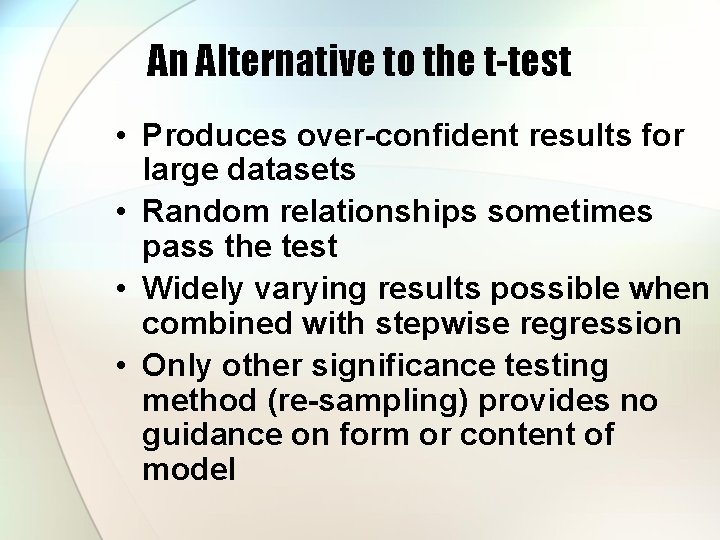 An Alternative to the t-test

• Produces over-confident results for large datasets
• Random relationships sometimes pass the test
• Widely varying results possible when combined with stepwise regression
• Only other significance testing method (re-sampling) provides no guidance on form or content of model